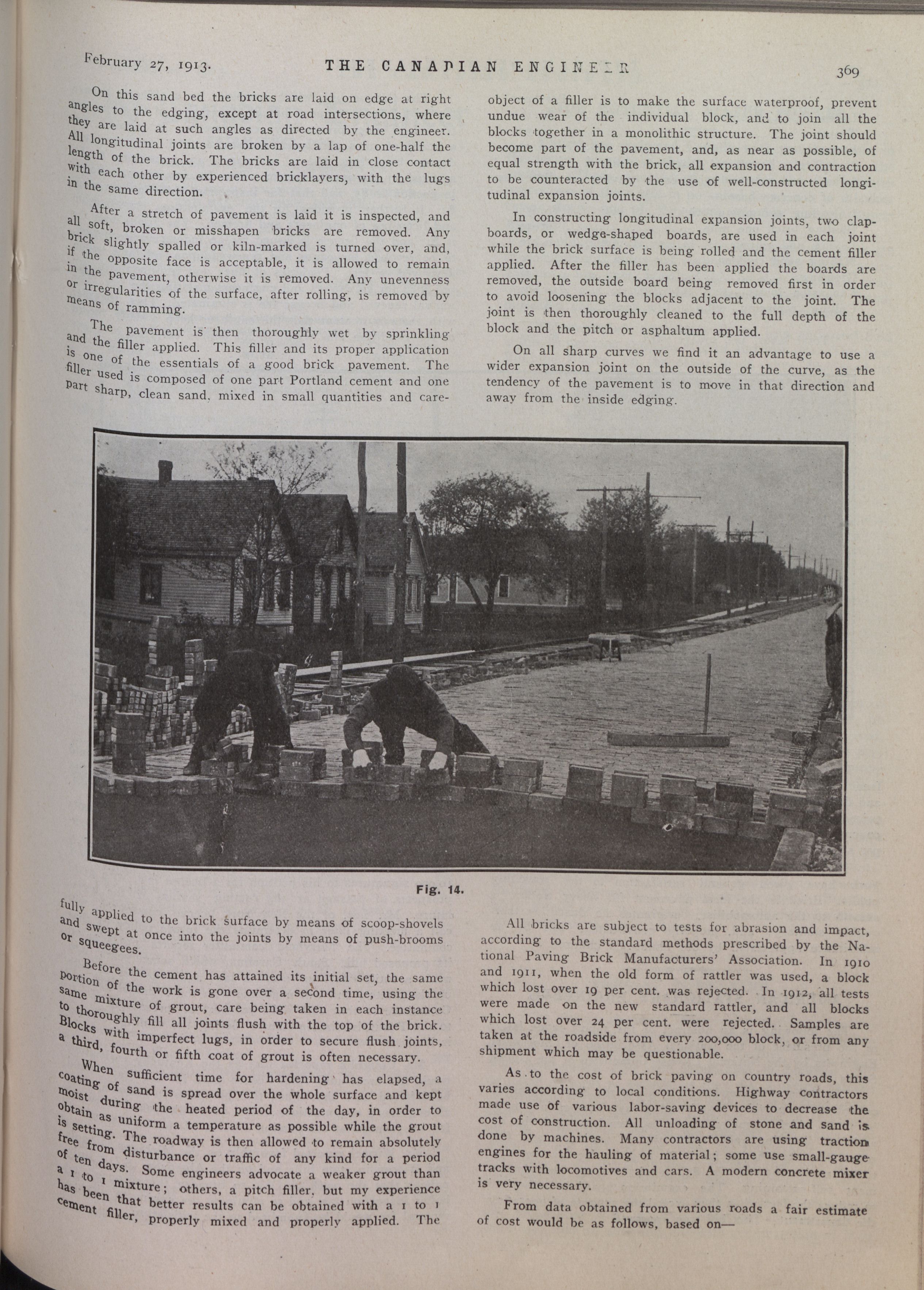 February 27, 1913. THE CANADIAN ENGINEER 369

On this sand bed the bricks are laid on edge at right angles to the edging, except at road intersections, where they are laid at such angles as directed by the engineer. All longitudinal joints are broken by a lap of one-half the length of the brick. The bricks are laid in close contact with each other by experienced bricklayers, with the lugs in the same direction.

After a stretch of pavement is laid it is inspected, and all soft, broken or misshapen bricks are removed. Any brick slightly spalled or kiln-marked is turned over, and, if the opposite face is acceptable, it is allowed to remain in the pavement, otherwise it is removed. Any unevenness or irregularities of the surface, after rolling, is removed by means of ramming.

The pavement is then thoroughly wet by sprinkling and the filler applied. This filler and its proper application is one of the essentials of a good brick pavement. The filler used is composed of one part Portland cement and one part sharp, clean sand, mixed in small quantities and carefully applied to the brick surface by means of scoop-shovels and swept at once into the joints by means of push-brooms or squeegees.

Before the cement has attained its initial set, the same portion of the work is gone over a second time, using the same mixture of grout, care being taken in each instance to thoroughly fill all joints flush with the top of the brick. Blocks with imperfect lugs, in order to secure flush joints, a third, fourth or fifth coat of grout is often necessary.

When sufficient time for hardening has elapsed, a coating of sand is spread over the whole surface and kept moist during the heated period of the day, in order to obtain as uniform a temperature as possible while the grout is setting. The roadway is then allowed to remain absolutely free from disturbance or traffic of any kind for a period of ten days. Some engineers advocate a weaker grout than a 1 to 1 mixture; others, a pitch filler, but my experience has been that better results can be obtained with a 1 to 1 cement filler, properly mixed and properly applied. The object of a filler is to make the surface waterproof, prevent undue wear of the individual block, and to join all the blocks together in a monolithic structure. The joint should become part of the pavement, and, as near as possible, of equal strength with the brick, all expansion and contraction to be counteracted by the use of well-constructed longitudinal expansion joints.

In constructing longitudinal expansion joints, two clapboards, or wedge-shaped boards, are used in each joint while the brick surface is being rolled and the cement filler applied. After the filler has been applied the boards are removed, the outside board being removed first in order to avoid loosening the blocks adjacent to the joint. The joint is then thoroughly cleaned to the full depth of the block and the pitch or asphaltum applied.

On all sharp curves we find it an advantage to use a wider expansion joint on the outside of the curve, as the tendency of the pavement is to move in that direction and away from the inside edging.

Fig. 14.

All bricks are subject to tests for abrasion and impact, according to the standard methods prescribed by the National Paving Brick Manufacturers' Association. In 1910 and 1911, when the old form of rattler was used, a block which lost over 19 per cent. was rejected. In 1912, all tests were made on the new standard rattler, and all blocks which lost over 24 per cent. were rejected. Samples are taken at the roadside from every 200,000 block, or from any shipment which may be questionable.

As to the cost of brick paving on country roads, this varies according to local conditions. Highway contractors made use of various labor-saving devices to decrease the cost of construction. All unloading of stone and sand is done by machines. Many contractors are using traction engines for the hauling of material; some use small-gauge tracks with locomotives and cars. A modern concrete mixer is very necessary.

From data obtained from various roads a fair estimate of cost would be as follows, based on—